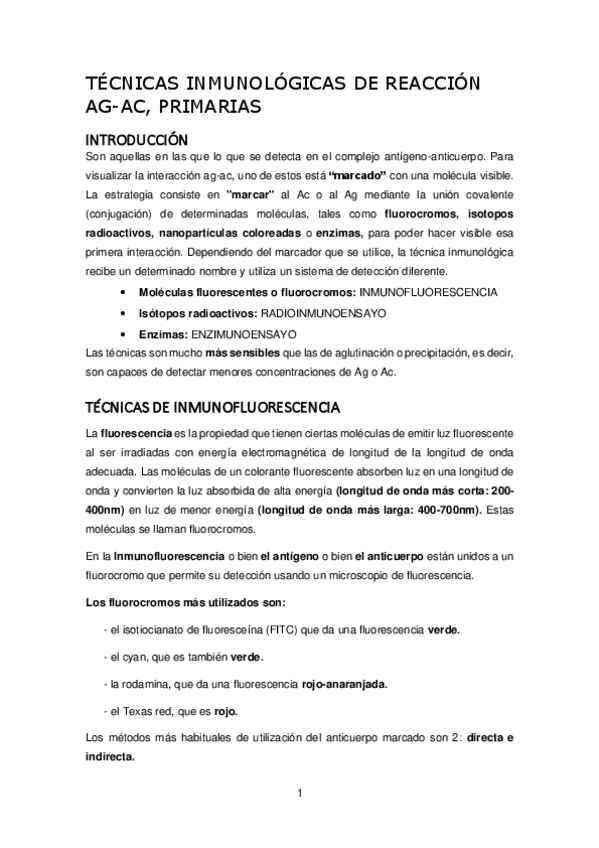 TÉCNICAS INMUNOLÓGICAS DE REACCIÓN AG-AC, PRIMARIAS

INTRODUCCIÓN

Son aquellas en las que lo que se detecta en el complejo antígeno-anticuerpo. Para visualizar la interacción ag-ac, uno de estos está "marcado" con una molécula visible. La estrategia consiste en "marcar" al Ac o al Ag mediante la unión covalente (conjugación) de determinadas moléculas, tales como fluorocromos, isotopos radioactivos, nanopartículas coloreadas o enzimas, para poder hacer visible esa primera interacción. Dependiendo del marcador que se utilice, la técnica inmunológica recibe un determinado nombre y utiliza un sistema de detección diferente.

• Moléculas fluorescentes o fluorocromos: INMUNOFLUORESCENCIA
• Isótopos radioactivos: RADIOINMUNOENSAYO
• Enzimas: ENZIMUNOENSAYO

Las técnicas son mucho más sensibles que las de aglutinación o precipitación, es decir, son capaces de detectar menores concentraciones de Ag o Ac.

TÉCNICAS DE INMUNOFLUORESCENCIA

La fluorescencia es la propiedad que tienen ciertas moléculas de emitir luz fluorescente al ser irradiadas con energía electromagnética de longitud de la longitud de onda adecuada. Las moléculas de un colorante fluorescente absorben luz en una longitud de onda y convierten la luz absorbida de alta energía (longitud de onda más corta: 200-400nm) en luz de menor energía (longitud de onda más larga: 400-700nm). Estas moléculas se llaman fluorocromos.

En la Inmunofluorescencia o bien el antígeno o bien el anticuerpo están unidos a un fluorocromo que permite su detección usando un microscopio de fluorescencia.

Los fluorocromos más utilizados son:

- el isotiocianato de fluoresceína (FITC) que da una fluorescencia verde.

- el cyan, que es también verde.

- la rodamina, que da una fluorescencia rojo-anaranjada.

- el Texas red, que es rojo.

Los métodos más habituales de utilización del anticuerpo marcado son 2: directa e indirecta.

1